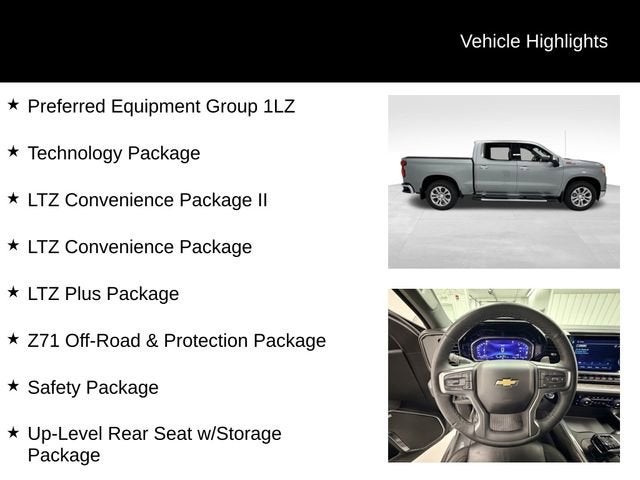 Vehicle Highlights

★ Preferred Equipment Group 1LZ

★ Technology Package

★ LTZ Convenience Package II

★ LTZ Convenience Package

★ LTZ Plus Package

★ Z71 Off-Road & Protection Package

★ Safety Package

★ Up-Level Rear Seat w/Storage Package